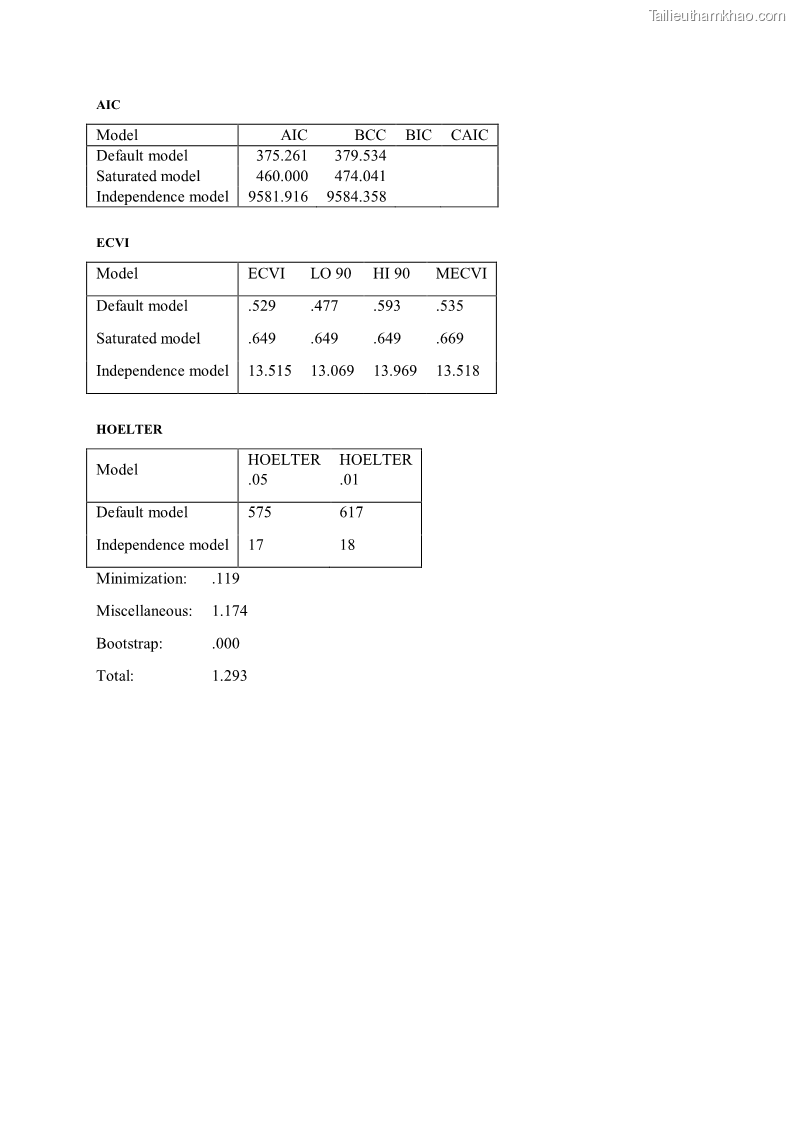 Tailieuthamkhao.com

AIC

| Model | AIC | BCC | BIC | CAIC |
|---|---|---|---|---|
| Default model | 375.261 | 379.534 | | |
| Saturated model | 460.000 | 474.041 | | |
| Independence model | 9581.916 | 9584.358 | | |

ECVI

| Model | ECVI | LO 90 | HI 90 | MECVI |
|---|---|---|---|---|
| Default model | .529 | .477 | .593 | .535 |
| Saturated model | .649 | .649 | .649 | .669 |
| Independence model | 13.515 | 13.069 | 13.969 | 13.518 |

HOELTER

| Model | HOELTER .05 | HOELTER .01 |
|---|---|---|
| Default model | 575 | 617 |
| Independence model | 17 | 18 |

Minimization: .119

Miscellaneous: 1.174

Bootstrap: .000

Total: 1.293